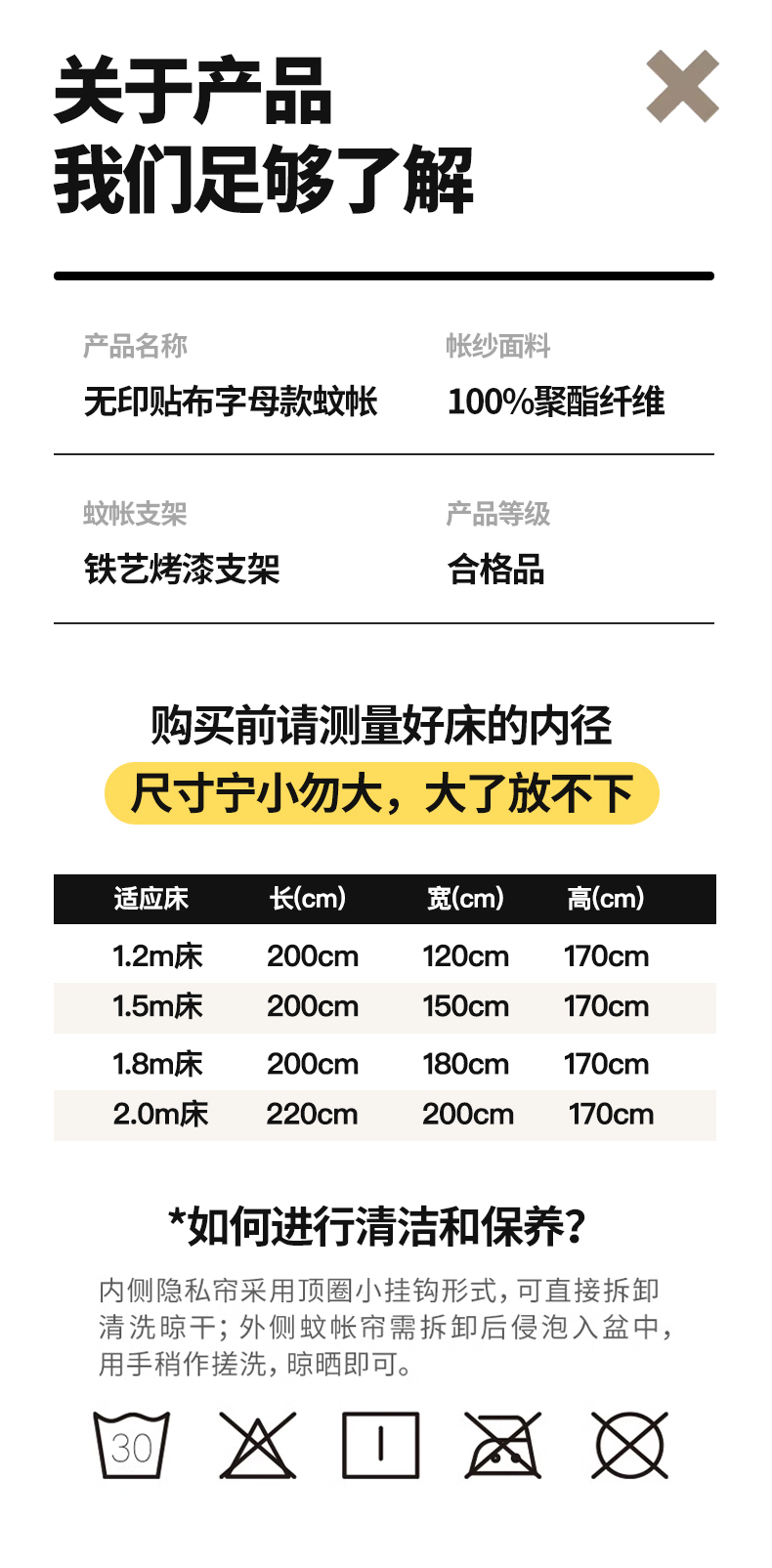 关于产品
我们足够了解

产品名称
无印贴布字母款蚊帐

帐纱面料
100%聚酯纤维

蚊帐支架
铁艺烤漆支架

产品等级
合格品

购买前请测量好床的内径
尺寸宁小勿大，大了放不下

| 适应床 | 长(cm) | 宽(cm) | 高(cm) |
|---|---|---|---|
| 1.2m床 | 200cm | 120cm | 170cm |
| 1.5m床 | 200cm | 150cm | 170cm |
| 1.8m床 | 200cm | 180cm | 170cm |
| 2.0m床 | 220cm | 200cm | 170cm |

*如何进行清洁和保养？

内侧隐私帘采用顶圈小挂钩形式，可直接拆卸清洗晾干；外侧蚊帐帘需拆卸后侵泡入盆中，用手稍作搓洗，晾晒即可。

30